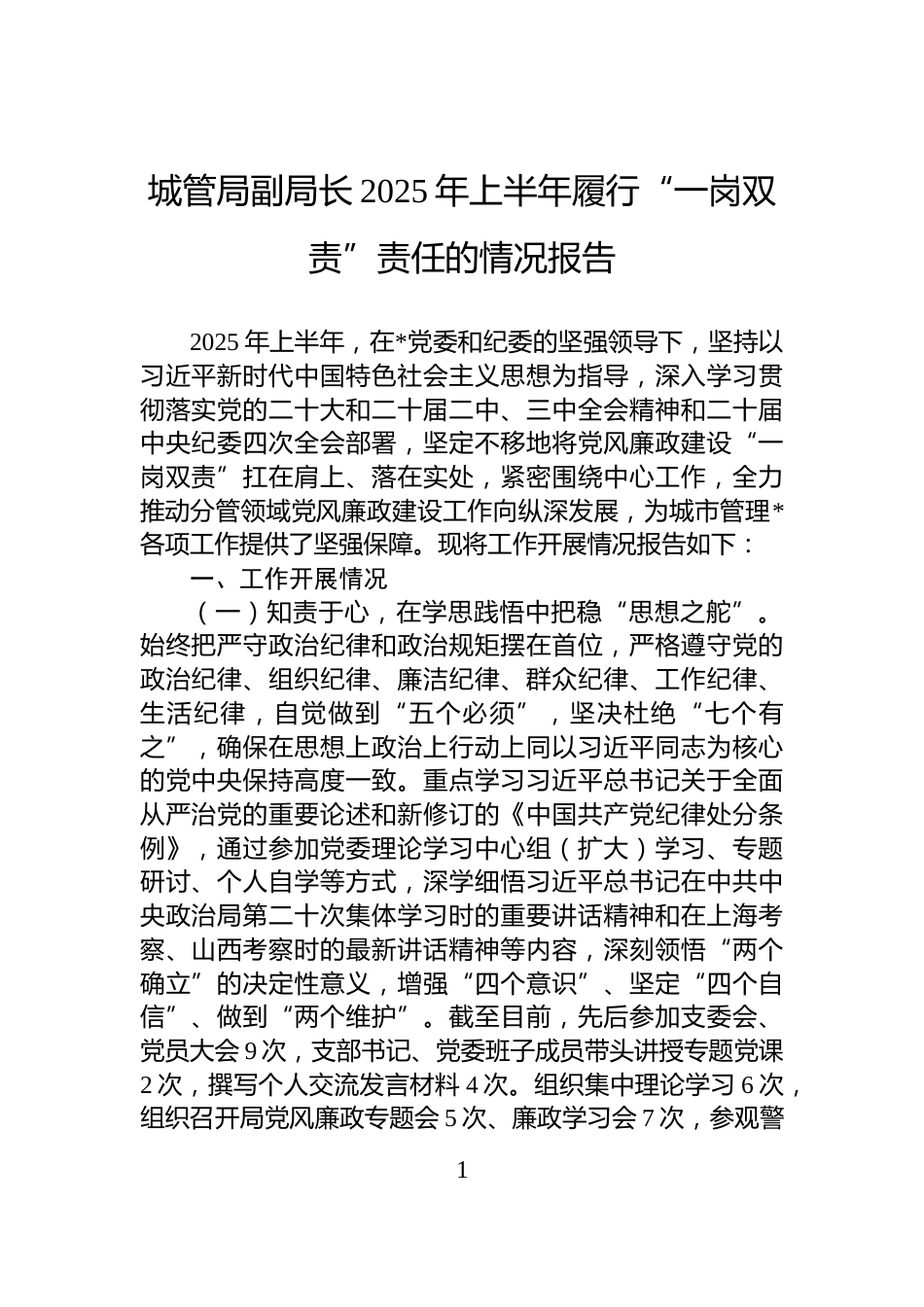 城管局副局长2025年上半年履行“一岗双责”责任的情况报告

2025年上半年，在*党委和纪委的坚强领导下，坚持以习近平新时代中国特色社会主义思想为指导，深入学习贯彻落实党的二十大和二十届二中、三中全会精神和二十届中央纪委四次全会部署，坚定不移地将党风廉政建设“一岗双责”扛在肩上、落在实处，紧密围绕中心工作，全力推动分管领域党风廉政建设工作向纵深发展，为城市管理*各项工作提供了坚强保障。现将工作开展情况报告如下：

一、工作开展情况

（一）知责于心，在学思践悟中把稳“思想之舵”。始终把严守政治纪律和政治规矩摆在首位，严格遵守党的政治纪律、组织纪律、廉洁纪律、群众纪律、工作纪律、生活纪律，自觉做到“五个必须”，坚决杜绝“七个有之”，确保在思想上政治上行动上同以习近平同志为核心的党中央保持高度一致。重点学习习近平总书记关于全面从严治党的重要论述和新修订的《中国共产党纪律处分条例》，通过参加党委理论学习中心组（扩大）学习、专题研讨、个人自学等方式，深学细悟习近平总书记在中共中央政治局第二十次集体学习时的重要讲话精神和在上海考察、山西考察时的最新讲话精神等内容，深刻领悟“两个确立”的决定性意义，增强“四个意识”、坚定“四个自信”、做到“两个维护”。截至目前，先后参加支委会、党员大会9次，支部书记、党委班子成员带头讲授专题党课2次，撰写个人交流发言材料4次。组织集中理论学习6次，组织召开局党风廉政专题会5次、廉政学习会7次，参观警

1